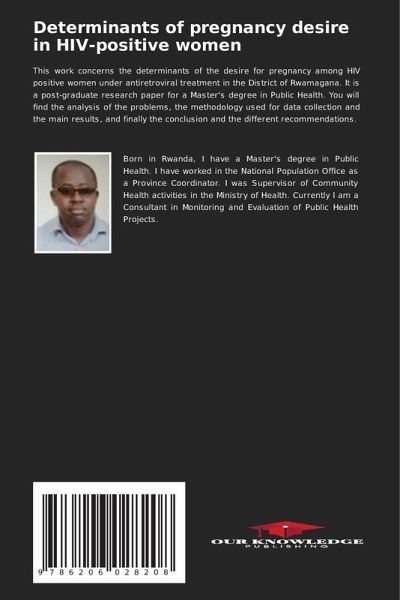 Determinants of pregnancy desire in HIV-positive women

This work concerns the determinants of the desire for pregnancy among HIV positive women under antiretroviral treatment in the District of Rwamagana. It is a post-graduate research paper for a Master's degree in Public Health. You will find the analysis of the problems, the methodology used for data collection and the main results, and finally the conclusion and the different recommendations.

Born in Rwanda, I have a Master's degree in Public Health. I have worked in the National Population Office as a Province Coordinator. I was Supervisor of Community Health activities in the Ministry of Health. Currently I am a Consultant in Monitoring and Evaluation of Public Health Projects.

9 786206 028208

OUR KNOWLEDGE
PUBLISHING